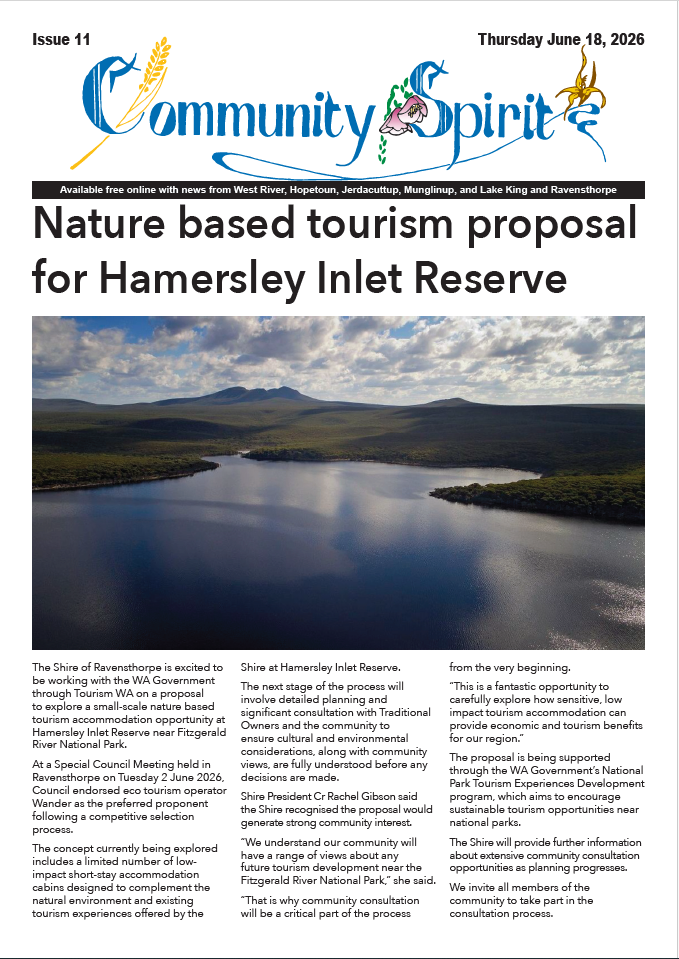 Issue 11

Thursday June 18, 2026

Community Spirit

Available free online with news from West River, Hopetoun, Jerdacuttup, Munglinup, and Lake King and Ravensthorpe

Nature based tourism proposal for Hamersley Inlet Reserve

The Shire of Ravensthorpe is excited to be working with the WA Government through Tourism WA on a proposal to explore a small-scale nature based tourism accommodation opportunity at Hamersley Inlet Reserve near Fitzgerald River National Park.

At a Special Council Meeting held in Ravensthorpe on Tuesday 2 June 2026, Council endorsed eco tourism operator Wander as the preferred proponent following a competitive selection process.

The concept currently being explored includes a limited number of low-impact short-stay accommodation cabins designed to complement the natural environment and existing tourism experiences offered by the Shire at Hamersley Inlet Reserve.

The next stage of the process will involve detailed planning and significant consultation with Traditional Owners and the community to ensure cultural and environmental considerations, along with community views, are fully understood before any decisions are made.

Shire President Cr Rachel Gibson said the Shire recognised the proposal would generate strong community interest.

"We understand our community will have a range of views about any future tourism development near the Fitzgerald River National Park," she said.

"That is why community consultation will be a critical part of the process from the very beginning.

"This is a fantastic opportunity to carefully explore how sensitive, low impact tourism accommodation can provide economic and tourism benefits for our region."

The proposal is being supported through the WA Government's National Park Tourism Experiences Development program, which aims to encourage sustainable tourism opportunities near national parks.

The Shire will provide further information about extensive community consultation opportunities as planning progresses.

We invite all members of the community to take part in the consultation process.